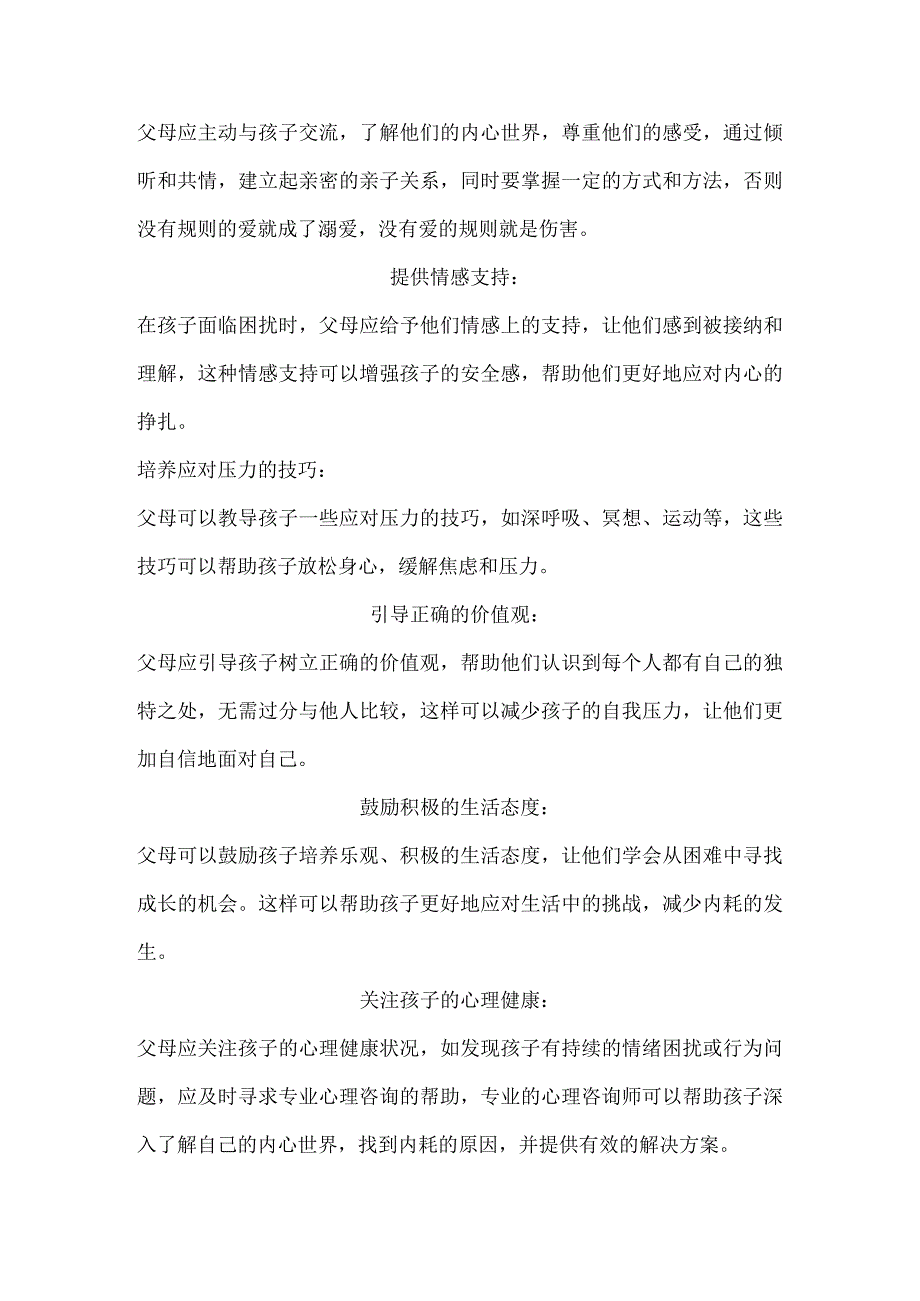 父母应主动与孩子交流，了解他们的内心世界，尊重他们的感受，通过倾听和共情，建立起亲密的亲子关系，同时要掌握一定的方式和方法，否则没有规则的爱就成了溺爱，没有爱的规则就是伤害。

提供情感支持：

在孩子面临困扰时，父母应给予他们情感上的支持，让他们感到被接纳和理解，这种情感支持可以增强孩子的安全感，帮助他们更好地应对内心的挣扎。

培养应对压力的技巧：

父母可以教导孩子一些应对压力的技巧，如深呼吸、冥想、运动等，这些技巧可以帮助孩子放松身心，缓解焦虑和压力。

引导正确的价值观：

父母应引导孩子树立正确的价值观，帮助他们认识到每个人都有自己的独特之处，无需过分与他人比较，这样可以减少孩子的自我压力，让他们更加自信地面对自己。

鼓励积极的生活态度：

父母可以鼓励孩子培养乐观、积极的生活态度，让他们学会从困难中寻找成长的机会。这样可以帮助孩子更好地应对生活中的挑战，减少内耗的发生。

关注孩子的心理健康：

父母应关注孩子的心理健康状况，如发现孩子有持续的情绪困扰或行为问题，应及时寻求专业心理咨询的帮助，专业的心理咨询师可以帮助孩子深入了解自己的内心世界，找到内耗的原因，并提供有效的解决方案。